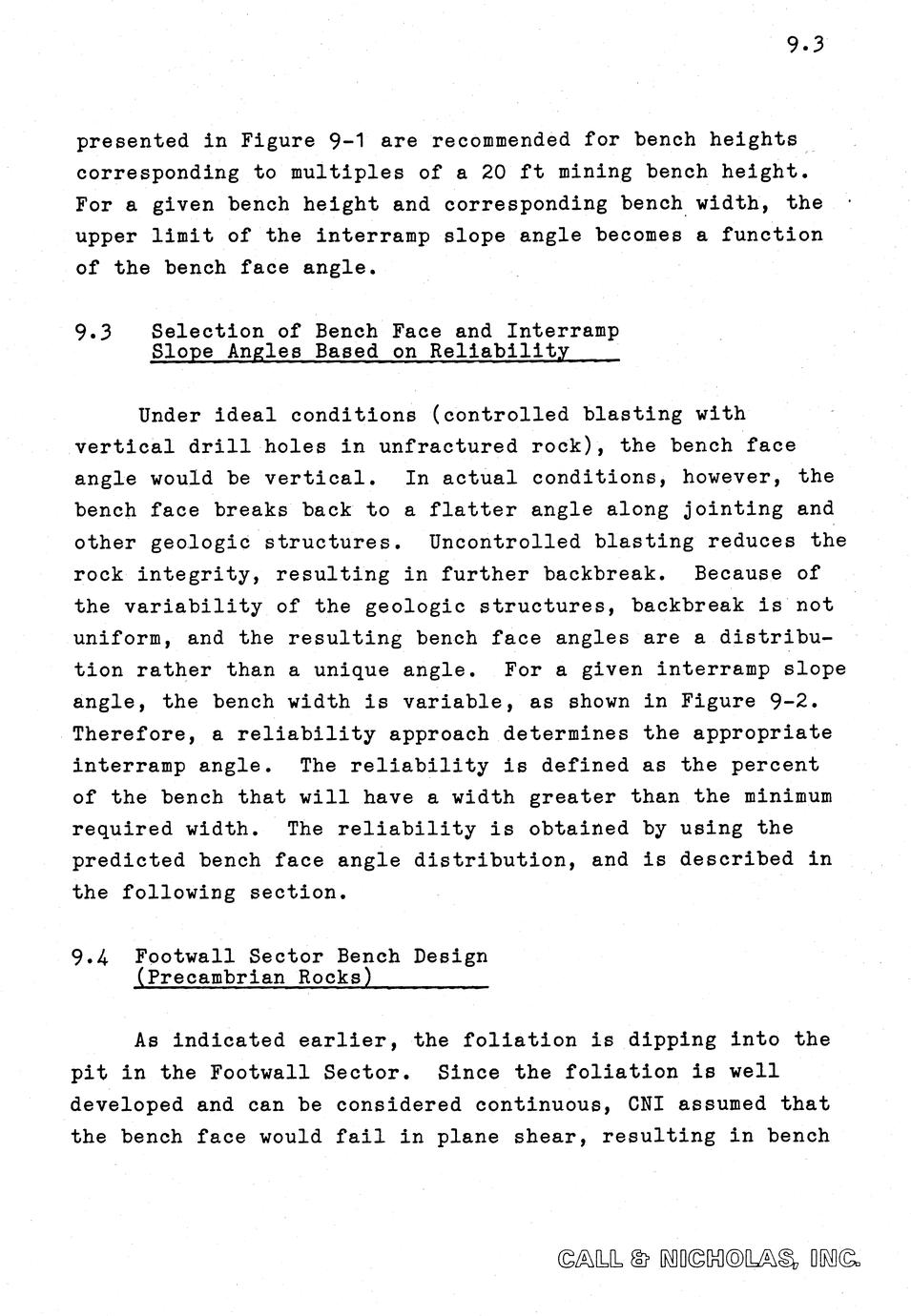 9.3

presented in Figure 9-1 are recommended for bench heights corresponding to multiples of a 20 ft mining bench height. For a given bench height and corresponding bench width, the upper limit of the interramp slope angle becomes a function of the bench face angle.

9.3 Selection of Bench Face and Interramp Slope Angles Based on Reliability

Under ideal conditions (controlled blasting with vertical drill holes in unfractured rock), the bench face angle would be vertical. In actual conditions, however, the bench face breaks back to a flatter angle along jointing and other geologic structures. Uncontrolled blasting reduces the rock integrity, resulting in further backbreak. Because of the variability of the geologic structures, backbreak is not uniform, and the resulting bench face angles are a distribution rather than a unique angle. For a given interramp slope angle, the bench width is variable, as shown in Figure 9-2. Therefore, a reliability approach determines the appropriate interramp angle. The reliability is defined as the percent of the bench that will have a width greater than the minimum required width. The reliability is obtained by using the predicted bench face angle distribution, and is described in the following section.

9.4 Footwall Sector Bench Design (Precambrian Rocks)

As indicated earlier, the foliation is dipping into the pit in the Footwall Sector. Since the foliation is well developed and can be considered continuous, CNI assumed that the bench face would fail in plane shear, resulting in bench

CALL & NICHOLAS, INC.